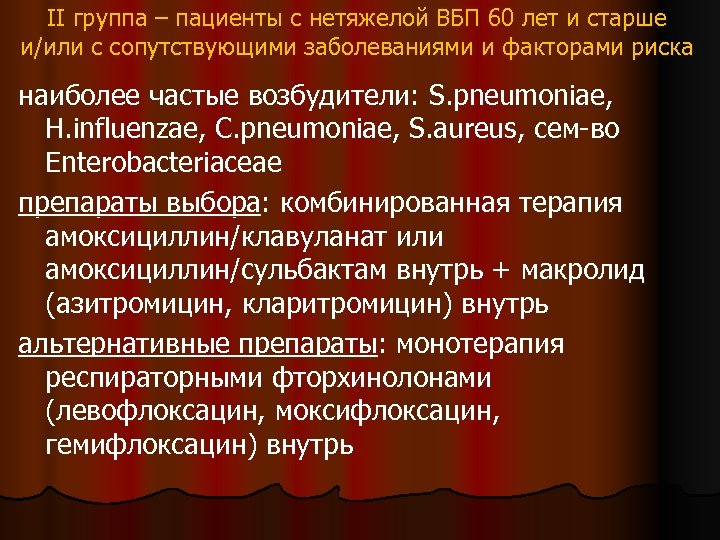 II группа – пациенты с нетяжелой ВБП 60 лет и старше и/или с сопутствующими заболеваниями и факторами риска

наиболее частые возбудители: S.pneumoniae, H.influenzae, C.pneumoniae, S.aureus, сем-во Enterobacteriaceae

препараты выбора: комбинированная терапия амоксициллин/клавуланат или амоксициллин/сульбактам внутрь + макролид (азитромицин, кларитромицин) внутрь

альтернативные препараты: монотерапия респираторными фторхинолонами (левофлоксацин, моксифлоксацин, гемифлоксацин) внутрь